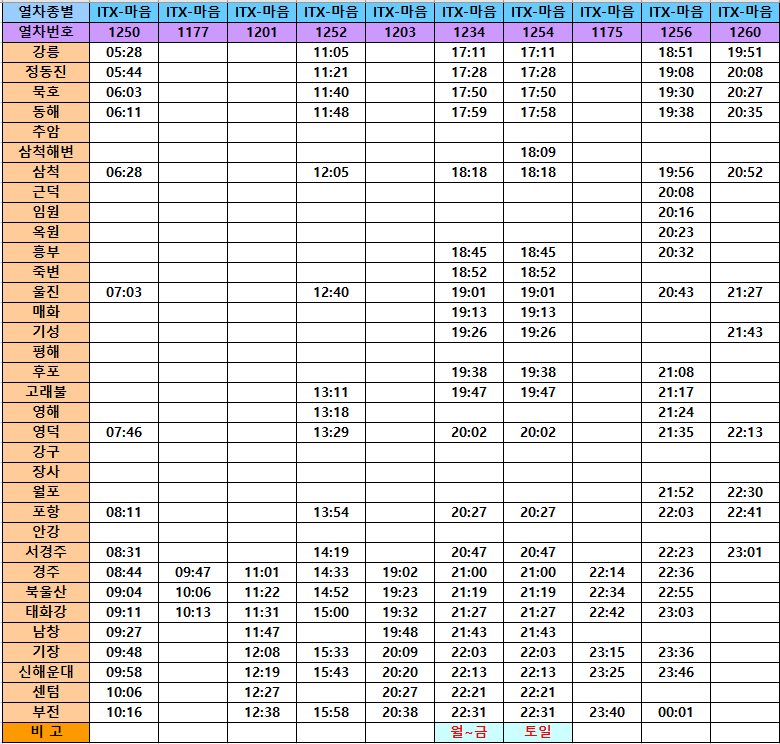 | 열차종별 | ITX-마음 | ITX-마음 | ITX-마음 | ITX-마음 | ITX-마음 | ITX-마음 | ITX-마음 | ITX-마음 | ITX-마음 | ITX-마음 |
|---|---|---|---|---|---|---|---|---|---|---|
| 열차번호 | 1250 | 1177 | 1201 | 1252 | 1203 | 1234 | 1254 | 1175 | 1256 | 1260 |
| 강릉 | 05:28 | | | 11:05 | | 17:11 | 17:11 | | 18:51 | 19:51 |
| 정동진 | 05:44 | | | 11:21 | | 17:28 | 17:28 | | 19:08 | 20:08 |
| 묵호 | 06:03 | | | 11:40 | | 17:50 | 17:50 | | 19:30 | 20:27 |
| 동해 | 06:11 | | | 11:48 | | 17:59 | 17:58 | | 19:38 | 20:35 |
| 추암 | | | | | | | | | | |
| 삼척해변 | | | | | | | 18:09 | | | |
| 삼척 | 06:28 | | | 12:05 | | 18:18 | 18:18 | | 19:56 | 20:52 |
| 근덕 | | | | | | | | | 20:08 | |
| 임원 | | | | | | | | | 20:16 | |
| 옥원 | | | | | | | | | 20:23 | |
| 흥부 | | | | | | 18:45 | 18:45 | | 20:32 | |
| 죽변 | | | | | | 18:52 | 18:52 | | | |
| 울진 | 07:03 | | | 12:40 | | 19:01 | 19:01 | | 20:43 | 21:27 |
| 매화 | | | | | | 19:13 | 19:13 | | | |
| 기성 | | | | | | 19:26 | 19:26 | | | 21:43 |
| 평해 | | | | | | | | | | |
| 후포 | | | | | | 19:38 | 19:38 | | 21:08 | |
| 고래불 | | | | 13:11 | | 19:47 | 19:47 | | 21:17 | |
| 영해 | | | | 13:18 | | | | | 21:24 | |
| 영덕 | 07:46 | | | 13:29 | | 20:02 | 20:02 | | 21:35 | 22:13 |
| 강구 | | | | | | | | | | |
| 장사 | | | | | | | | | | |
| 월포 | | | | | | | | | 21:52 | 22:30 |
| 포항 | 08:11 | | | 13:54 | | 20:27 | 20:27 | | 22:03 | 22:41 |
| 안강 | | | | | | | | | | |
| 서경주 | 08:31 | | | 14:19 | | 20:47 | 20:47 | | 22:23 | 23:01 |
| 경주 | 08:44 | 09:47 | 11:01 | 14:33 | 19:02 | 21:00 | 21:00 | 22:14 | 22:36 | |
| 북울산 | 09:04 | 10:06 | 11:22 | 14:52 | 19:23 | 21:19 | 21:19 | 22:34 | 22:55 | |
| 태화강 | 09:11 | 10:13 | 11:31 | 15:00 | 19:32 | 21:27 | 21:27 | 22:42 | 23:03 | |
| 남창 | 09:27 | | 11:47 | | 19:48 | 21:43 | 21:43 | | | |
| 기장 | 09:48 | | 12:08 | 15:33 | 20:09 | 22:03 | 22:03 | 23:15 | 23:36 | |
| 신해운대 | 09:58 | | 12:19 | 15:43 | 20:20 | 22:13 | 22:13 | 23:25 | 23:46 | |
| 센텀 | 10:06 | | 12:27 | | 20:27 | 22:21 | 22:21 | | | |
| 부전 | 10:16 | | 12:38 | 15:58 | 20:38 | 22:31 | 22:31 | 23:40 | 00:01 | |
| 비 고 | | | | | | 월~금 | 토일 | | | |